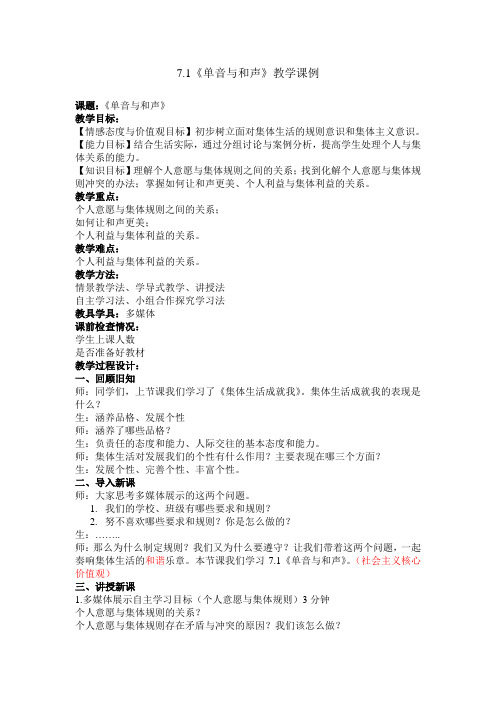 7.1《单音与和声》教学课例

课题：《单音与和声》
教学目标：
【情感态度与价值观目标】初步树立面对集体生活的规则意识和集体主义意识。
【能力目标】结合生活实际，通过分组讨论与案例分析，提高学生处理个人与集体关系的能力。
【知识目标】理解个人意愿与集体规则之间的关系；找到化解个人意愿与集体规则冲突的办法；掌握如何让和声更美、个人利益与集体利益的关系。
教学重点：
个人意愿与集体规则之间的关系；
如何让和声更美；
个人利益与集体利益的关系。
教学难点：
个人利益与集体利益的关系。
教学方法：
情景教学法、学导式教学、讲授法
自主学习法、小组合作探究学习法
教具学具：多媒体
课前检查情况：
学生上课人数
是否准备好教材
教学过程设计：
一、回顾旧知
师：同学们，上节课我们学习了《集体生活成就我》，集体生活成就我的表现是什么？
生：涵养品格、发展个性
师：涵养了哪些品格？
生：负责任的态度和能力、人际交往的基本态度和能力。
师：集体生活对发展我们的个性有什么作用？主要表现在哪三个方面？
生：发展个性、完善个性、丰富个性。
二、导入新课
师：大家思考多媒体展示的这两个问题。
1. 我们的学校、班级有哪些要求和规则？
2. 努不喜欢哪些要求和规则？你是怎么做的？
生：……..
师：那么为什么制定规则？我们又为什么要遵守？让我们带着这两个问题，一起奏响集体生活的和谐乐章。本节课我们学习 7.1《单音与和声》。（社会主义核心价值观）
三、讲授新课
1.多媒体展示自主学习目标（个人意愿与集体规则）3 分钟
个人意愿与集体规则的关系？
个人意愿与集体规则存在矛盾与冲突的原因？我们该怎么做？